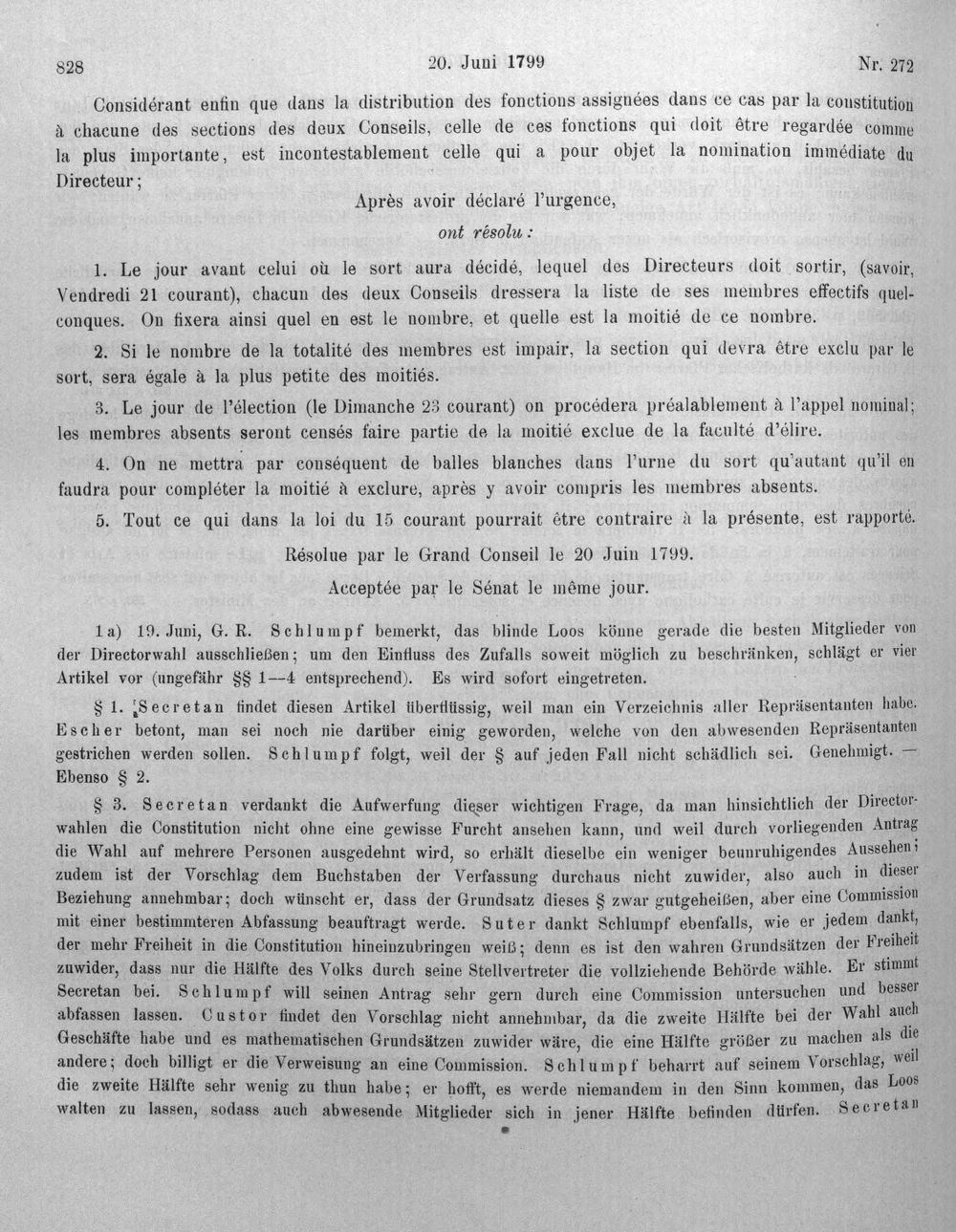 828 20. Juni 1799 Nr. 272

Considérant enfin que dans la distribution des fonctions assignées dans ce cas par la constitution à chacune des sections des deux Conseils, celle de ces fonctions qui doit être regardée comme la plus importante, est incontestablement celle qui a pour objet la nomination immédiate du Directeur;

Après avoir déclaré l'urgence,
ont résolu:

1. Le jour avant celui où le sort aura décidé, lequel des Directeurs doit sortir, (savoir, Vendredi 21 courant), chacun des deux Conseils dressera la liste de ses membres effectifs quelconques. On fixera ainsi quel en est le nombre, et quelle est la moitié de ce nombre.

2. Si le nombre de la totalité des membres est impair, la section qui devra être exclu par le sort, sera égale à la plus petite des moitiés.

3. Le jour de l'élection (le Dimanche 23 courant) on procédera préalablement à l'appel nominal; les membres absents seront censés faire partie de la moitié exclue de la faculté d'élire.

4. On ne mettra par conséquent de balles blanches dans l'urne du sort qu'autant qu'il en faudra pour compléter la moitié à exclure, après y avoir compris les membres absents.

5. Tout ce qui dans la loi du 15 courant pourrait être contraire à la présente, est rapporté.

Résolue par le Grand Conseil le 20 Juin 1799.

Acceptée par le Sénat le même jour.

1a) 19. Juni, G. R. Schlumpf bemerkt, das blinde Loos könne gerade die besten Mitglieder von der Directorwahl ausschließen; um den Einfluss des Zufalls soweit möglich zu beschränken, schlägt er vier Artikel vor (ungefähr §§ 1—4 entsprechend). Es wird sofort eingetreten.

§ 1. Secretan findet diesen Artikel überflüssig, weil man ein Verzeichnis aller Repräsentanten habe. Escher betont, man sei noch nie darüber einig geworden, welche von den abwesenden Repräsentanten gestrichen werden sollen. Schlumpf folgt, weil der § auf jeden Fall nicht schädlich sei. Genehmigt. — Ebenso § 2.

§ 3. Secretan verdankt die Aufwerfung dieser wichtigen Frage, da man hinsichtlich der Directorwahlen die Constitution nicht ohne eine gewisse Furcht ansehen kann, und weil durch vorliegenden Antrag die Wahl auf mehrere Personen ausgedehnt wird, so erhält dieselbe ein weniger beunruhigendes Aussehen; zudem ist der Vorschlag dem Buchstaben der Verfassung durchaus nicht zuwider, also auch in dieser Beziehung annehmbar; doch wünscht er, dass der Grundsatz dieses § zwar gutgeheißen, aber eine Commission mit einer bestimmteren Abfassung beauftragt werde. Suter dankt Schlumpf ebenfalls, wie er jedem dankt, der mehr Freiheit in die Constitution hineinzubringen weiß; denn es ist den wahren Grundsätzen der Freiheit zuwider, dass nur die Hälfte des Volks durch seine Stellvertreter die vollziehende Behörde wähle. Er stimmt Secretan bei. Schlumpf will seinen Antrag sehr gern durch eine Commission untersuchen und besser abfassen lassen. Custor findet den Vorschlag nicht annehmbar, da die zweite Hälfte bei der Wahl auch Geschäfte habe und es mathematischen Grundsätzen zuwider wäre, die eine Hälfte größer zu machen als die andere; doch billigt er die Verweisung an eine Commission. Schlumpf beharrt auf seinem Vorschlag, weil die zweite Hälfte sehr wenig zu thun habe; er hofft, es werde niemandem in den Sinn kommen, das Loos walten zu lassen, sodass auch abwesende Mitglieder sich in jener Hälfte befinden dürfen. Secretan